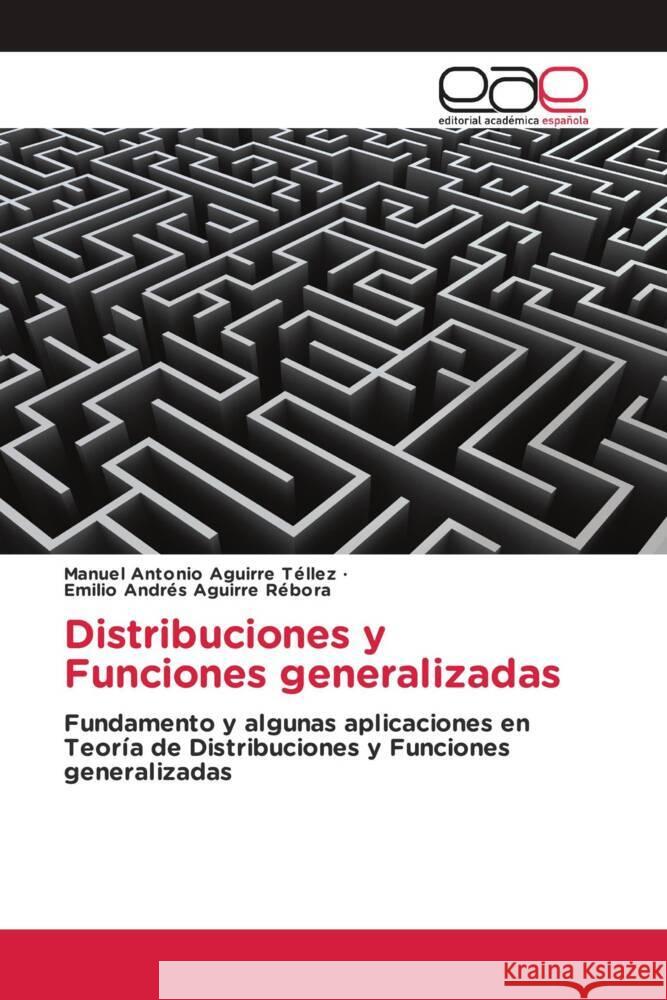 eae
editorial académica española

Manuel Antonio Aguirre Téllez ·
Emilio Andrés Aguirre Rébora

Distribuciones y Funciones generalizadas

Fundamento y algunas aplicaciones en Teoría de Distribuciones y Funciones generalizadas